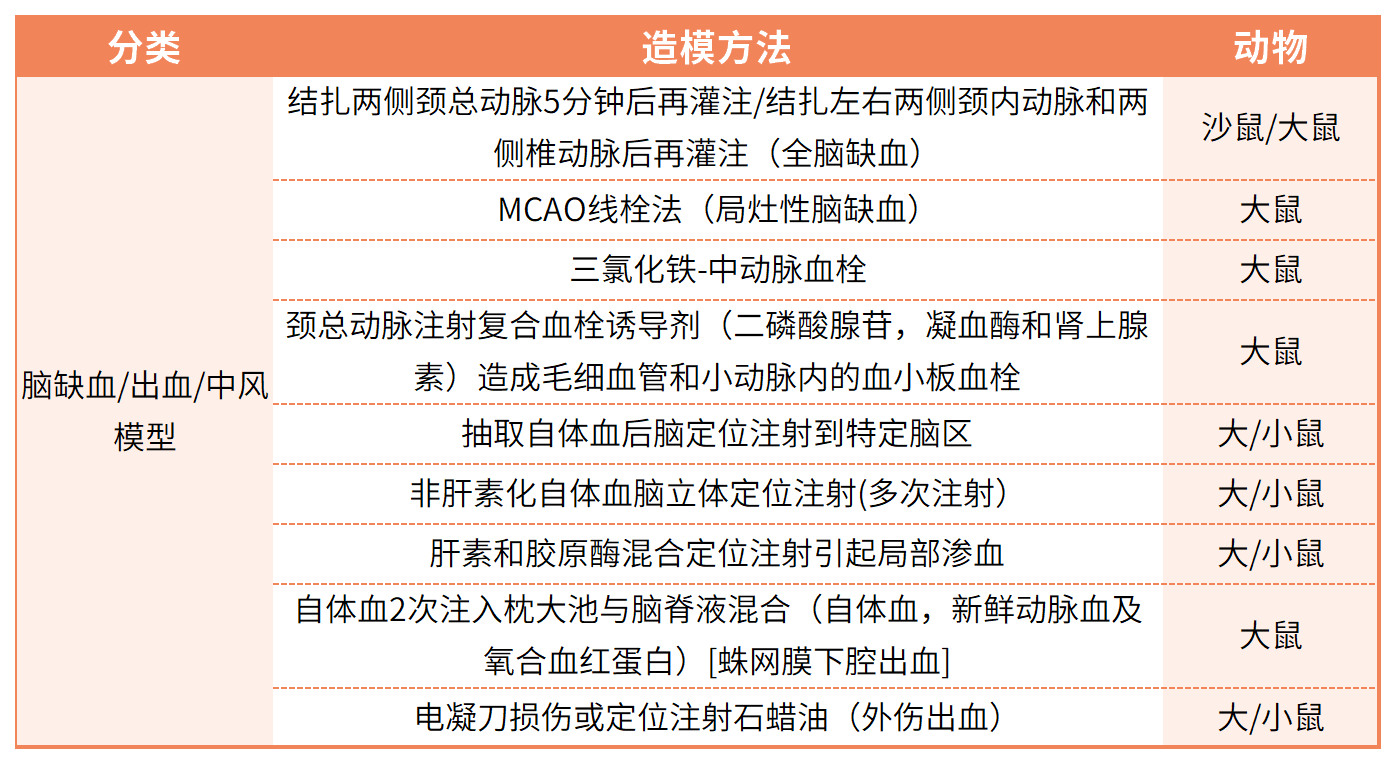 | 分类 | 造模方法 | 动物 |
|---|---|---|
| 脑缺血/出血/中风模型 | 结扎两侧颈总动脉5分钟后再灌注/结扎左右两侧颈内动脉和两侧椎动脉后再灌注（全脑缺血） | 沙鼠/大鼠 |
| | MCAO线栓法（局灶性脑缺血） | 大鼠 |
| | 三氯化铁-中动脉血栓 | 大鼠 |
| | 颈总动脉注射复合血栓诱导剂（二磷酸腺苷，凝血酶和肾上腺素）造成毛细血管和小动脉内的血小板血栓 | 大鼠 |
| | 抽取自体血后脑定位注射到特定脑区 | 大/小鼠 |
| | 非肝素化自体血脑立体定位注射(多次注射) | 大/小鼠 |
| | 肝素和胶原酶混合定位注射引起局部渗血 | 大/小鼠 |
| | 自体血2次注入枕大池与脑脊液混合（自体血，新鲜动脉血及氧合血红蛋白）[蛛网膜下腔出血] | 大鼠 |
| | 电凝刀损伤或定位注射石蜡油（外伤出血） | 大/小鼠 |